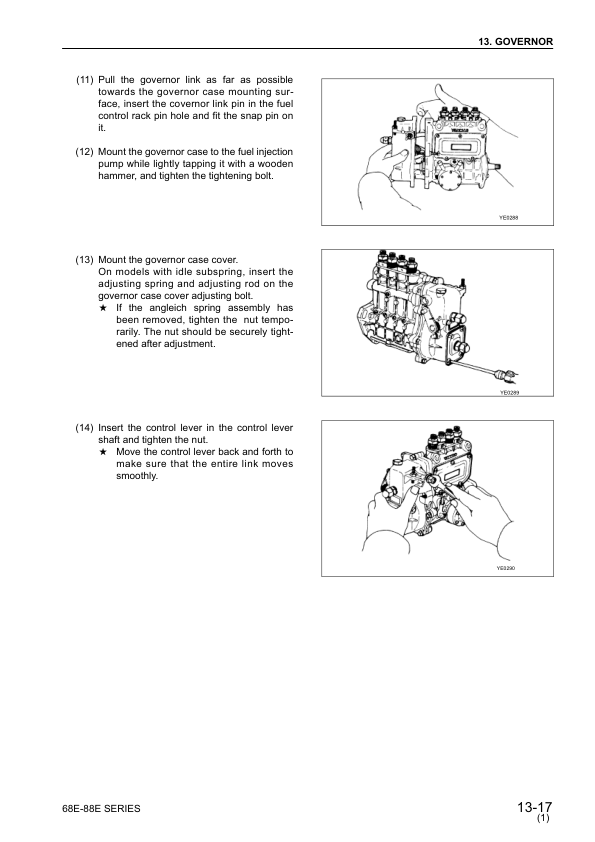 13. GOVERNOR

(11) Pull the governor link as far as possible towards the governor case mounting surface, insert the covernor link pin in the fuel control rack pin hole and fit the snap pin on it.

(12) Mount the governor case to the fuel injection pump while lightly tapping it with a wooden hammer, and tighten the tightening bolt.

YANMAR

YE0288

(13) Mount the governor case cover.
On models with idle subspring, insert the adjusting spring and adjusting rod on the governor case cover adjusting bolt.
★ If the angleich spring assembly has been removed, tighten the nut temporarily. The nut should be securely tightened after adjustment.

YE0289

(14) Insert the control lever in the control lever shaft and tighten the nut.
★ Move the control lever back and forth to make sure that the entire link moves smoothly.

YE0290

68E-88E SERIES

13-17
(1)